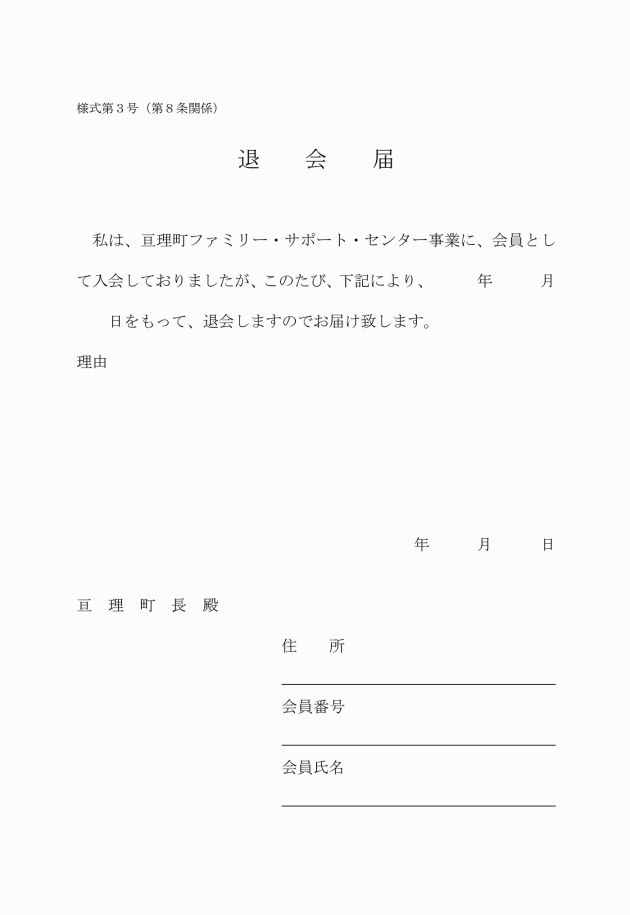 様式第３号（第８条関係）

退　会　届

私は、亘理町ファミリー・サポート・センター事業に、会員として入会しておりましたが、このたび、下記により、　　年　　月　　日をもって、退会しますのでお届け致します。

理由

年　　月　　日

亘　理　町　長　殿

住　所

会員番号

会員氏名